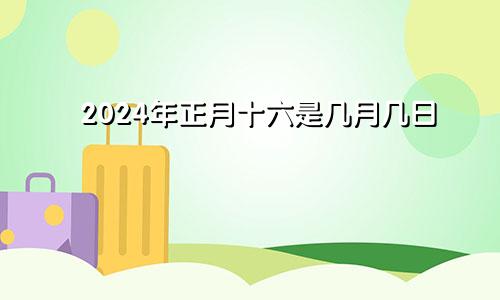 2024年正月十六是几月几日